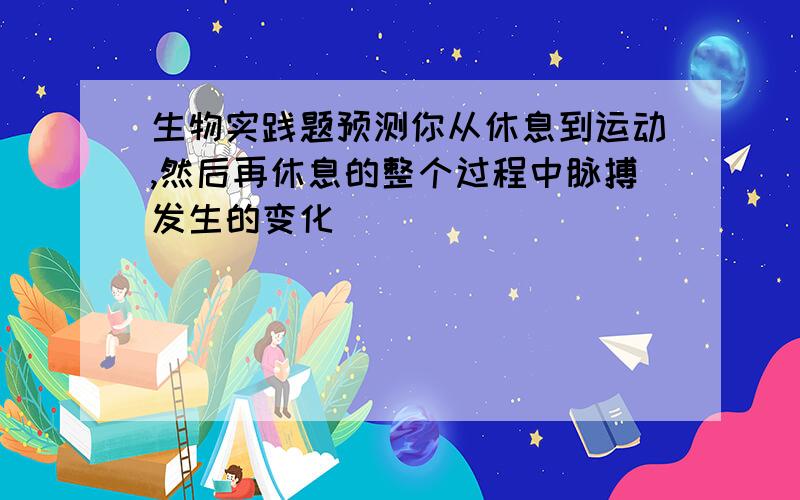 生物实践题预测你从休息到运动,然后再休息的整个过程中脉搏发生的变化